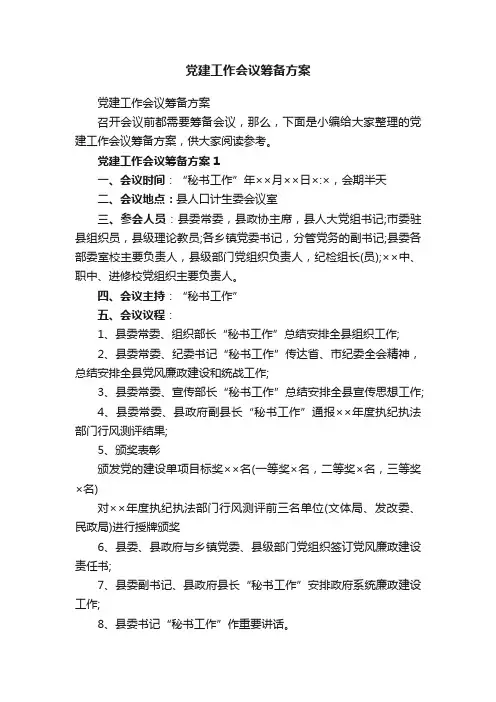 党建工作会议筹备方案

党建工作会议筹备方案

召开会议前都需要筹备会议，那么，下面是小编给大家整理的党建工作会议筹备方案，供大家阅读参考。

党建工作会议筹备方案1

一、会议时间：“秘书工作”年××月××日×:×，会期半天

二、会议地点：县人口计生委会议室

三、参会人员：县委常委，县政协主席，县人大党组书记;市委驻县组织员，县级理论教员;各乡镇党委书记，分管党务的副书记;县委各部委室校主要负责人，县级部门党组织负责人，纪检组长(员);××中、职中、进修校党组织主要负责人。

四、会议主持：“秘书工作”

五、会议议程：

1、县委常委、组织部长“秘书工作”总结安排全县组织工作;

2、县委常委、纪委书记“秘书工作”传达省、市纪委全会精神，总结安排全县党风廉政建设和统战工作;

3、县委常委、宣传部长“秘书工作”总结安排全县宣传思想工作;

4、县委常委、县政府副县长“秘书工作”通报××年度执纪执法部门行风测评结果;

5、颁奖表彰

颁发党的建设单项目标奖××名(一等奖×名，二等奖×名，三等奖×名)

对××年度执纪执法部门行风测评前三名单位(文体局、发改委、民政局)进行授牌颁奖

6、县委、县政府与乡镇党委、县级部门党组织签订党风廉政建设责任书;

7、县委副书记、县政府县长“秘书工作”安排政府系统廉政建设工作;

8、县委书记“秘书工作”作重要讲话。